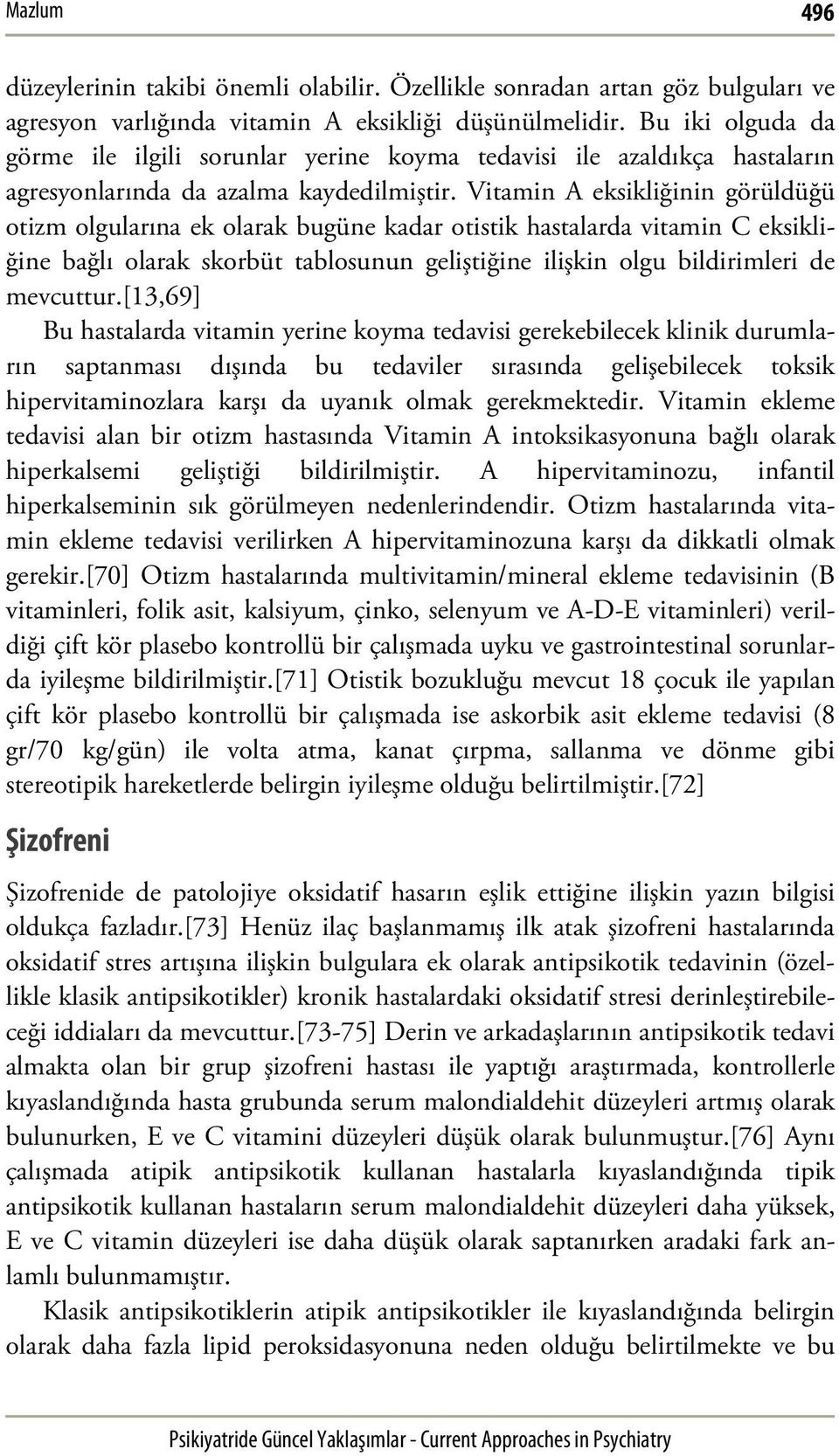 Mazlum 496

düzeylerinin takibi önemli olabilir. Özellikle sonradan artan göz bulguları ve agresyon varlığında vitamin A eksikliği düşünülmelidir. Bu iki olguda da görme ile ilgili sorunlar yerine koyma tedavisi ile azaldıkça hastaların agresyonlarında da azalma kaydedilmiştir. Vitamin A eksikliğinin görüldüğü otizm olgularına ek olarak bugüne kadar otistik hastalarda vitamin C eksikliğine bağlı olarak skorbüt tablosunun geliştiğine ilişkin olgu bildirimleri de mevcuttur.[13,69]

Bu hastalarda vitamin yerine koyma tedavisi gerekebilecek klinik durumların saptanması dışında bu tedaviler sırasında gelişebilecek toksik hipervitaminozlara karşı da uyanık olmak gerekmektedir. Vitamin ekleme tedavisi alan bir otizm hastasında Vitamin A intoksikasyonuna bağlı olarak hiperkalsemi geliştiği bildirilmiştir. A hipervitaminozu, infantil hiperkalseminin sık görülmeyen nedenlerindendir. Otizm hastalarında vitamin ekleme tedavisi verilirken A hipervitaminozuna karşı da dikkatli olmak gerekir.[70] Otizm hastalarında multivitamin/mineral ekleme tedavisinin (B vitaminleri, folik asit, kalsiyum, çinko, selenyum ve A-D-E vitaminleri) verildiği çift kör plasebo kontrollü bir çalışmada uyku ve gastrointestinal sorunlarda iyileşme bildirilmiştir.[71] Otistik bozukluğu mevcut 18 çocuk ile yapılan çift kör plasebo kontrollü bir çalışmada ise askorbik asit ekleme tedavisi (8 gr/70 kg/gün) ile volta atma, kanat çırpma, sallanma ve dönme gibi stereotipik hareketlerde belirgin iyileşme olduğu belirtilmiştir.[72]

Şizofreni

Şizofrenide de patolojiye oksidatif hasarın eşlik ettiğine ilişkin yazın bilgisi oldukça fazladır.[73] Henüz ilaç başlanmamış ilk atak şizofreni hastalarında oksidatif stres artışına ilişkin bulgulara ek olarak antipsikotik tedavinin (özellikle klasik antipsikotikler) kronik hastalardaki oksidatif stresi derinleştirebileceği iddiaları da mevcuttur.[73-75] Derin ve arkadaşlarının antipsikotik tedavi almakta olan bir grup şizofreni hastası ile yaptığı araştırmada, kontrollerle kıyaslandığında hasta grubunda serum malondialdehit düzeyleri artmış olarak bulunurken, E ve C vitamini düzeyleri düşük olarak bulunmuştur.[76] Aynı çalışmada atipik antipsikotik kullanan hastalarla kıyaslandığında tipik antipsikotik kullanan hastaların serum malondialdehit düzeyleri daha yüksek, E ve C vitamin düzeyleri ise daha düşük olarak saptanırken aradaki fark anlamlı bulunmamıştır.

Klasik antipsikotiklerin atipik antipsikotikler ile kıyaslandığında belirgin olarak daha fazla lipid peroksidasyonuna neden olduğu belirtilmekte ve bu

Psikiyatride Güncel Yaklaşımlar - Current Approaches in Psychiatry